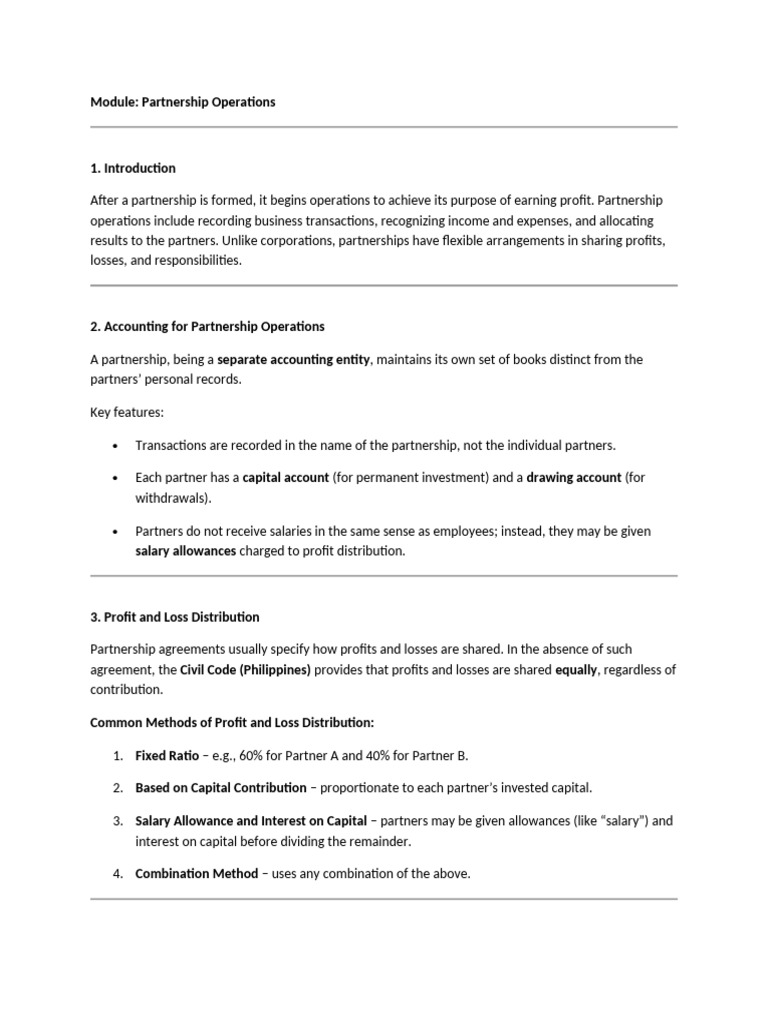 Module: Partnership Operations

1. Introduction

After a partnership is formed, it begins operations to achieve its purpose of earning profit. Partnership operations include recording business transactions, recognizing income and expenses, and allocating results to the partners. Unlike corporations, partnerships have flexible arrangements in sharing profits, losses, and responsibilities.

2. Accounting for Partnership Operations

A partnership, being a separate accounting entity, maintains its own set of books distinct from the partners' personal records.

Key features:

• Transactions are recorded in the name of the partnership, not the individual partners.

• Each partner has a capital account (for permanent investment) and a drawing account (for withdrawals).

• Partners do not receive salaries in the same sense as employees; instead, they may be given salary allowances charged to profit distribution.

3. Profit and Loss Distribution

Partnership agreements usually specify how profits and losses are shared. In the absence of such agreement, the Civil Code (Philippines) provides that profits and losses are shared equally, regardless of contribution.

Common Methods of Profit and Loss Distribution:

1. Fixed Ratio – e.g., 60% for Partner A and 40% for Partner B.

2. Based on Capital Contribution – proportionate to each partner's invested capital.

3. Salary Allowance and Interest on Capital – partners may be given allowances (like "salary") and interest on capital before dividing the remainder.

4. Combination Method – uses any combination of the above.